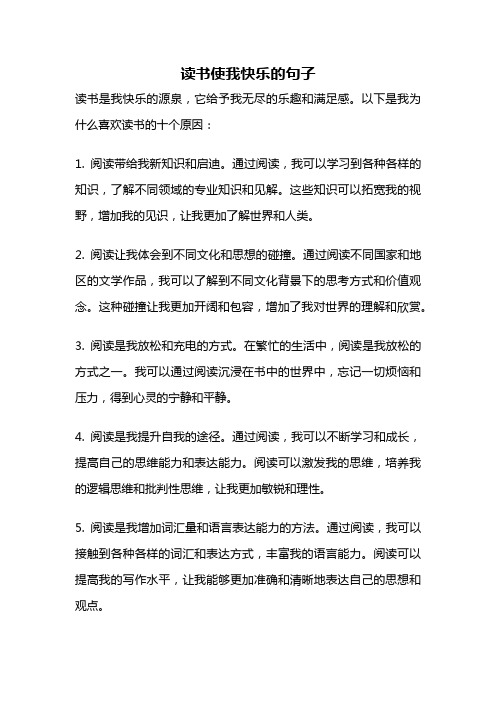 读书使我快乐的句子

读书是我快乐的源泉，它给予我无尽的乐趣和满足感。以下是我为什么喜欢读书的十个原因：

1. 阅读带给我新知识和启迪。通过阅读，我可以学习到各种各样的知识，了解不同领域的专业知识和见解。这些知识可以拓宽我的视野，增加我的见识，让我更加了解世界和人类。

2. 阅读让我体会到不同文化和思想的碰撞。通过阅读不同国家和地区的文学作品，我可以了解到不同文化背景下的思考方式和价值观念。这种碰撞让我更加开阔和包容，增加了我对世界的理解和欣赏。

3. 阅读是我放松和充电的方式。在繁忙的生活中，阅读是我放松的方式之一。我可以通过阅读沉浸在书中的世界中，忘记一切烦恼和压力，得到心灵的宁静和平静。

4. 阅读是我提升自我的途径。通过阅读，我可以不断学习和成长，提高自己的思维能力和表达能力。阅读可以激发我的思维，培养我的逻辑思维和批判性思维，让我更加敏锐和理性。

5. 阅读是我增加词汇量和语言表达能力的方法。通过阅读，我可以接触到各种各样的词汇和表达方式，丰富我的语言能力。阅读可以提高我的写作水平，让我能够更加准确和清晰地表达自己的思想和观点。